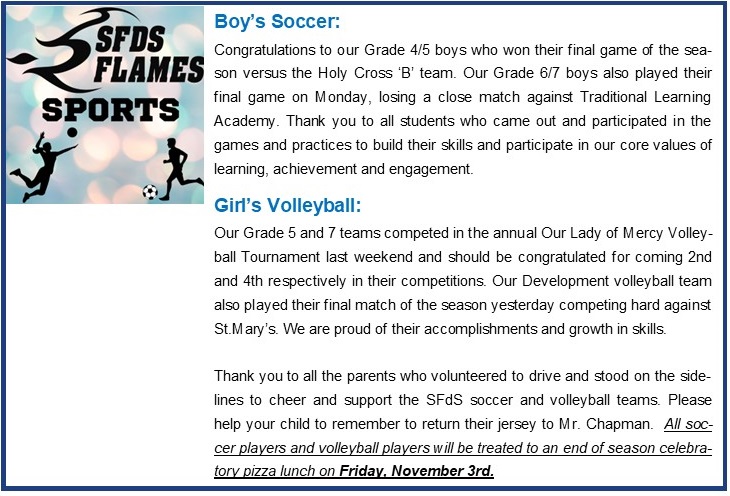 SFDS FLAMES SPORTS

Boy's Soccer:

Congratulations to our Grade 4/5 boys who won their final game of the season versus the Holy Cross 'B' team. Our Grade 6/7 boys also played their final game on Monday, losing a close match against Traditional Learning Academy. Thank you to all students who came out and participated in the games and practices to build their skills and participate in our core values of learning, achievement and engagement.

Girl's Volleyball:

Our Grade 5 and 7 teams competed in the annual Our Lady of Mercy Volleyball Tournament last weekend and should be congratulated for coming 2nd and 4th respectively in their competitions. Our Development volleyball team also played their final match of the season yesterday competing hard against St.Mary's. We are proud of their accomplishments and growth in skills.

Thank you to all the parents who volunteered to drive and stood on the sidelines to cheer and support the SFdS soccer and volleyball teams. Please help your child to remember to return their jersey to Mr. Chapman. All soccer players and volleyball players will be treated to an end of season celebratory pizza lunch on Friday, November 3rd.